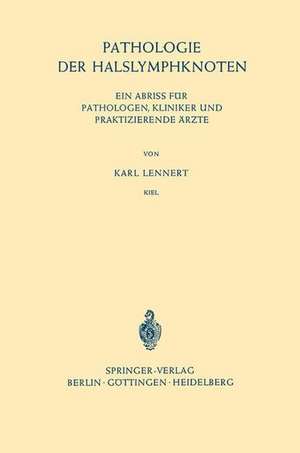 PATHOLOGIE
DER HALSLYMPHKNOTEN

EIN ABRISS FÜR
PATHOLOGEN, KLINIKER UND
PRAKTIZIERENDE ÄRZTE

VON

KARL LENNERT

KIEL

SPRINGER-VERLAG
BERLIN · GÖTTINGEN · HEIDELBERG